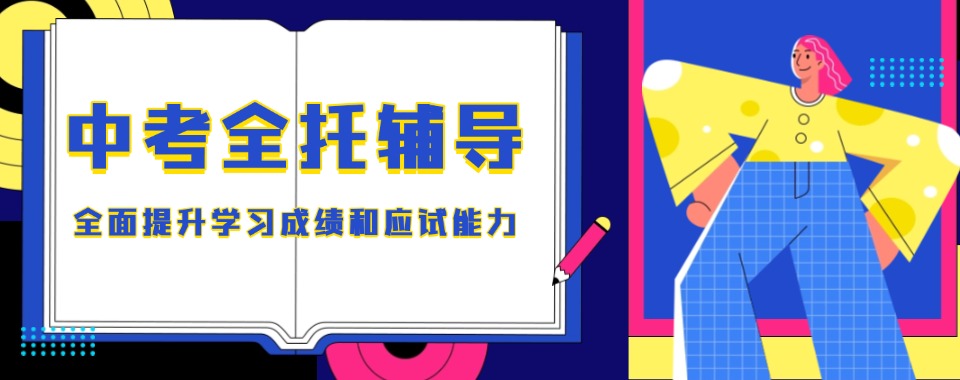 中考全托辅导

全面提升学习成绩和应试能力